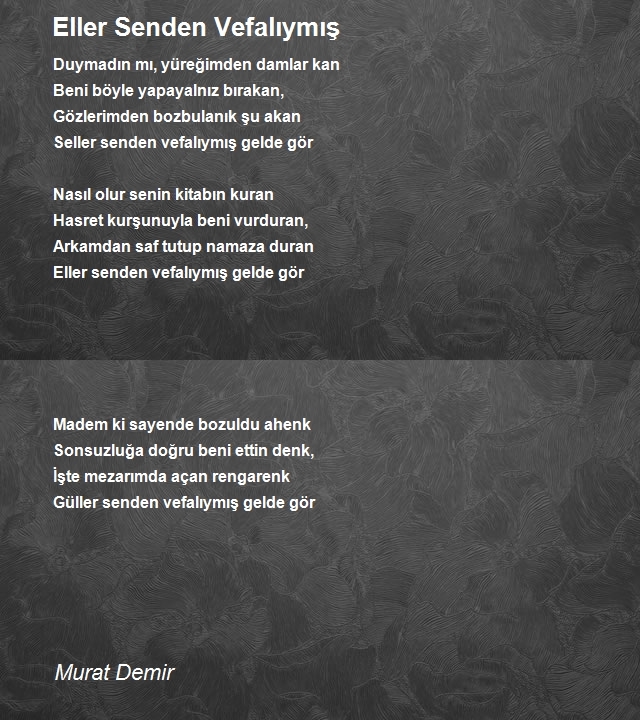 Eller Senden Vefalıymış

Duymadın mı, yüreğimden damlar kan
Beni böyle yapayalnız bırakan,
Gözlerimden bozbulanık şu akan
Seller senden vefalıymış gelde gör

Nasıl olur senin kitabın kuran
Hasret kurşunuyla beni vurduran,
Arkamdan saf tutup namaza duran
Eller senden vefalıymış gelde gör

Madem ki sayende bozuldu ahenk
Sonsuzluğa doğru beni ettin denk,
İşte mezarımda açan rengarenk
Güller senden vefalıymış gelde gör

Murat Demir